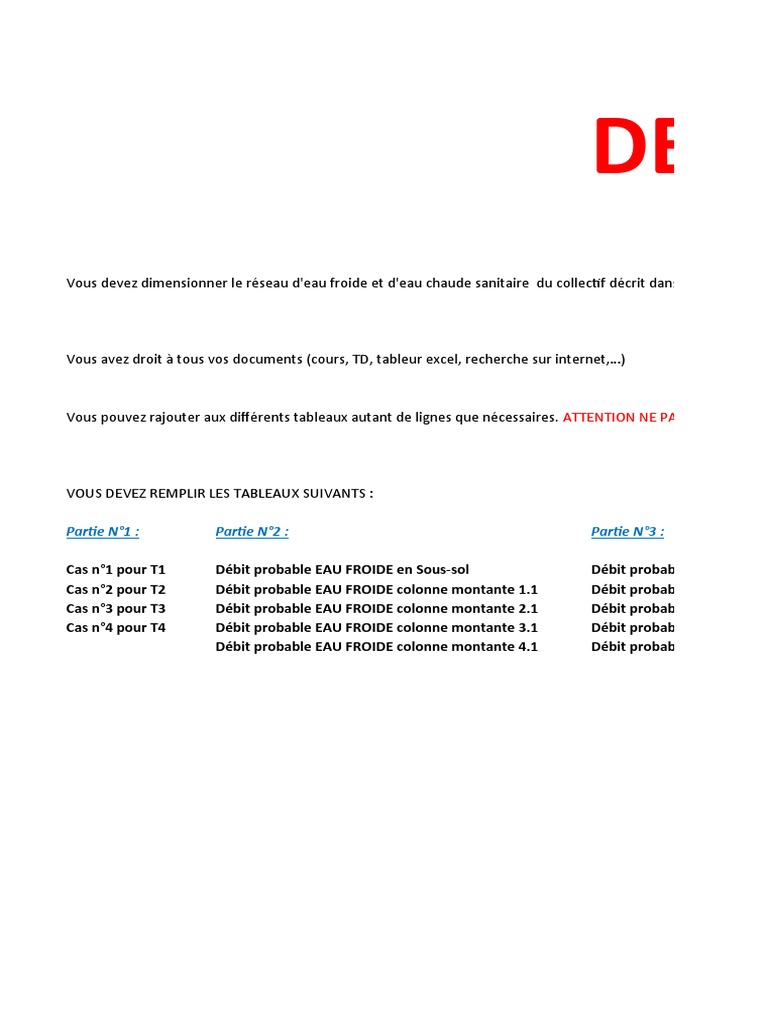 DE

Vous devez dimensionner le réseau d'eau froide et d'eau chaude sanitaire du collectif décrit dans

Vous avez droit à tous vos documents (cours, TD, tableur excel, recherche sur internet,...)

Vous pouvez rajouter aux différents tableaux autant de lignes que nécessaires. ATTENTION NE PA

VOUS DEVEZ REMPLIR LES TABLEAUX SUIVANTS :

Partie N°1 :

Cas n°1 pour T1
Cas n°2 pour T2
Cas n°3 pour T3
Cas n°4 pour T4

Partie N°2 :

Débit probable EAU FROIDE en Sous-sol
Débit probable EAU FROIDE colonne montante 1.1
Débit probable EAU FROIDE colonne montante 2.1
Débit probable EAU FROIDE colonne montante 3.1
Débit probable EAU FROIDE colonne montante 4.1

Partie N°3 :

Débit probab
Débit probab
Débit probab
Débit probab
Débit probab